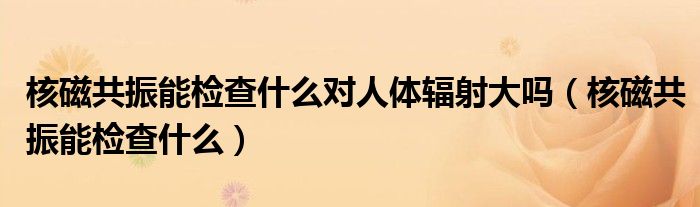 核磁共振能检查什么对人体辐射大吗（核磁共振能检查什么）